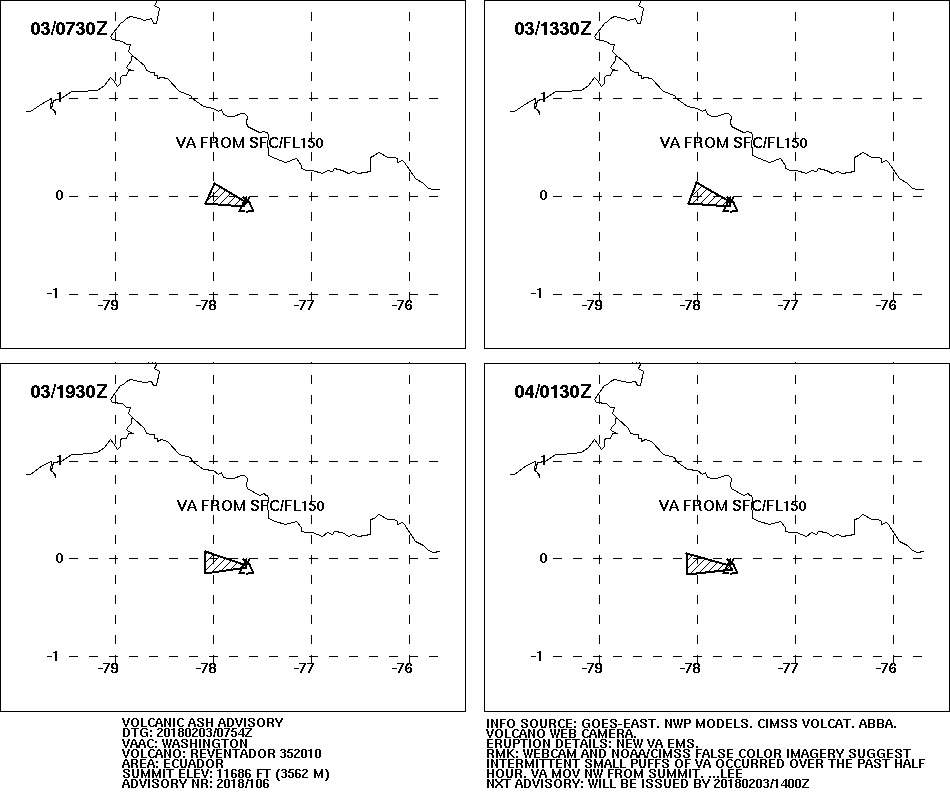 03/0730Z

1

VA FROM SFC/FL150

0

-1

-79 -78 -77 -76

03/1330Z

1

VA FROM SFC/FL150

0

-1

-79 -78 -77 -76

03/1930Z

1

VA FROM SFC/FL150

0

-1

-79 -78 -77 -76

04/0130Z

1

VA FROM SFC/FL150

0

-1

-79 -78 -77 -76

VOLCANIC ASH ADVISORY
DTG: 20180203/0754Z
VAAC: WASHINGTON
VOLCANO: REVENTADOR 352010
AREA: ECUADOR
SUMMIT ELEV: 11686 FT (3562 M)
ADVISORY NR: 2018/106

INFO SOURCE: GOES-EAST. NWP MODELS. CIMSS VOLCAT. ABBA. VOLCANO WEB CAMERA.
ERUPTION DETAILS: NEW VA EMS.
RMK: WEBCAM AND NOAA/CIMSS FALSE COLOR IMAGERY SUGGEST INTERMITTENT SMALL PUFFS OF VA OCCURRED OVER THE PAST HALF HOUR. VA MOV NW FROM SUMMIT. ...LEE
NXT ADVISORY: WILL BE ISSUED BY 20180203/1400Z